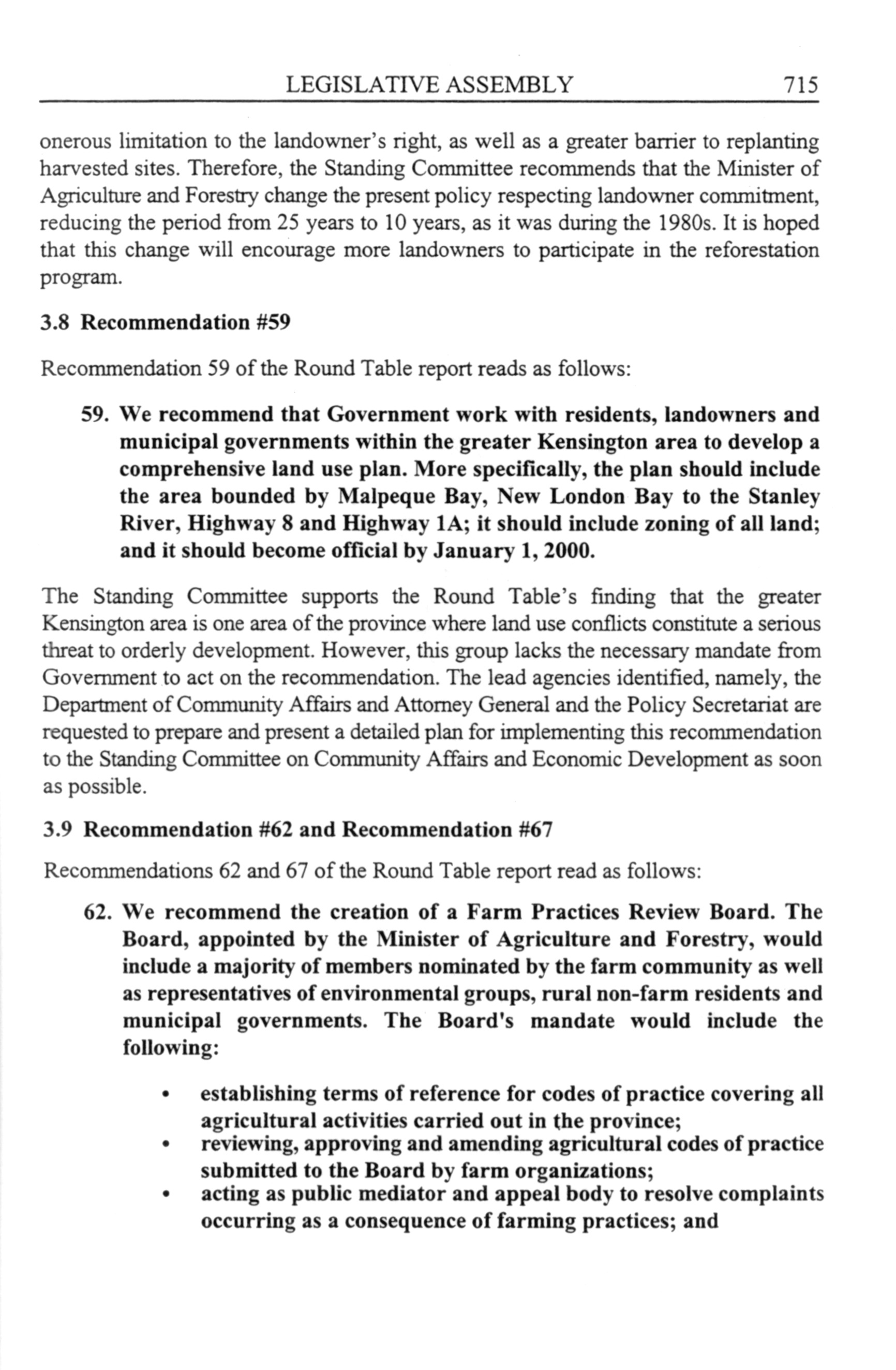 LEGISLATIVE ASSEMBLY 715

onerous limitation to the landowner's right, as well as a greater barrier to replanting harvested sites. Therefore, the Standing Committee recommends that the Minister of Agriculture and Forestry change the present policy respecting landowner commitment, reducing the period from 25 years to 10 years, as it was during the 1980s. It is hoped that this change will encourage more landowners to participate in the reforestation program.

3.8 Recommendation #59

Recommendation 59 of the Round Table report reads as follows:

59. We recommend that Government work with residents, landowners and municipal governments within the greater Kensington area to develop a comprehensive land use plan. More specifically, the plan should include the area bounded by Malpeque Bay, New London Bay to the Stanley River, Highway 8 and Highway 1A; it should include zoning of all land; and it should become official by January 1, 2000.

The Standing Committee supports the Round Table's finding that the greater Kensington area is one area of the province where land use conflicts constitute a serious threat to orderly development. However, this group lacks the necessary mandate from Government to act on the recommendation. The lead agencies identified, namely, the Department of Community Affairs and Attorney General and the Policy Secretariat are requested to prepare and present a detailed plan for implementing this recommendation to the Standing Committee on Community Affairs and Economic Development as soon as possible.

3.9 Recommendation #62 and Recommendation #67

Recommendations 62 and 67 of the Round Table report read as follows:

62. We recommend the creation of a Farm Practices Review Board. The Board, appointed by the Minister of Agriculture and Forestry, would include a majority of members nominated by the farm community as well as representatives of environmental groups, rural non-farm residents and municipal governments. The Board's mandate would include the following:

• establishing terms of reference for codes of practice covering all agricultural activities carried out in the province;
• reviewing, approving and amending agricultural codes of practice submitted to the Board by farm organizations;
• acting as public mediator and appeal body to resolve complaints occurring as a consequence of farming practices; and